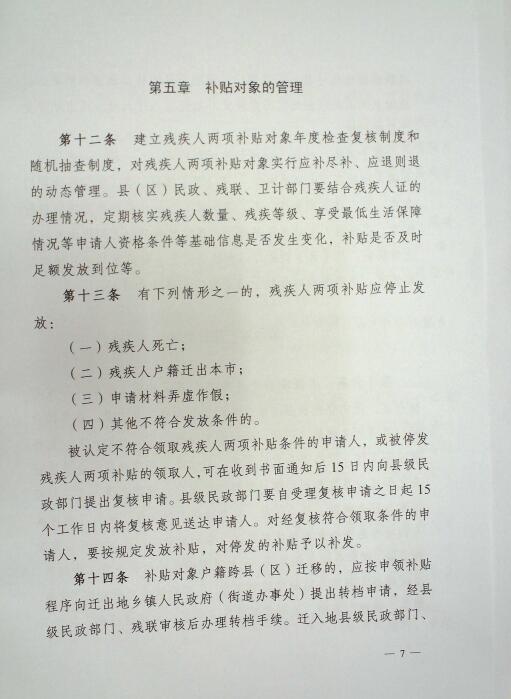 第五章　补贴对象的管理

第十二条　建立残疾人两项补贴对象年度检查复核制度和随机抽查制度，对残疾人两项补贴对象实行应补尽补、应退则退的动态管理。县（区）民政、残联、卫计部门要结合残疾人证的办理情况，定期核实残疾人数量、残疾等级、享受最低生活保障情况等申请人资格条件等基础信息是否发生变化，补贴是否及时足额发放到位等。

第十三条　有下列情形之一的，残疾人两项补贴应停止发放：

（一）残疾人死亡；

（二）残疾人户籍迁出本市；

（三）申请材料弄虚作假；

（四）其他不符合发放条件的。

被认定不符合领取残疾人两项补贴条件的申请人，或被停发残疾人两项补贴的领取人，可在收到书面通知后15日内向县级民政部门提出复核申请。县级民政部门要自受理复核申请之日起15个工作日内将复核意见送达申请人。对经复核符合领取条件的申请人，要按规定发放补贴，对停发的补贴予以补发。

第十四条　补贴对象户籍跨县（区）迁移的，应按申领补贴程序向迁出地乡镇人民政府（街道办事处）提出转档申请，经县级民政部门、残联审核后办理转档手续。迁入地县级民政部门、

— 7 —